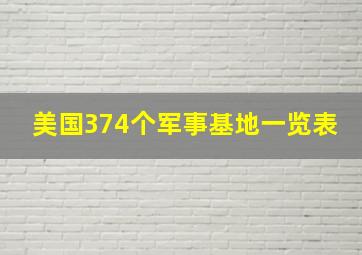 美国374个军事基地一览表